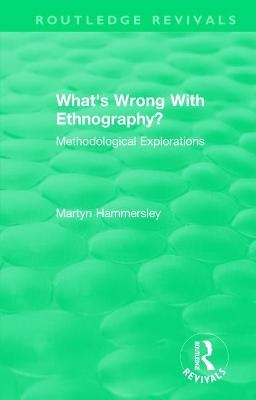 ROUTLEDGE REVIVALS

What's Wrong With Ethnography?

Methodological Explorations

Martyn Hammersley

ROUTLEDGE

REVIVALS